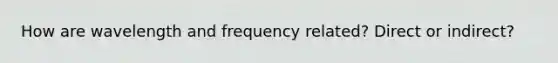 How are wavelength and frequency related? Direct or indirect?